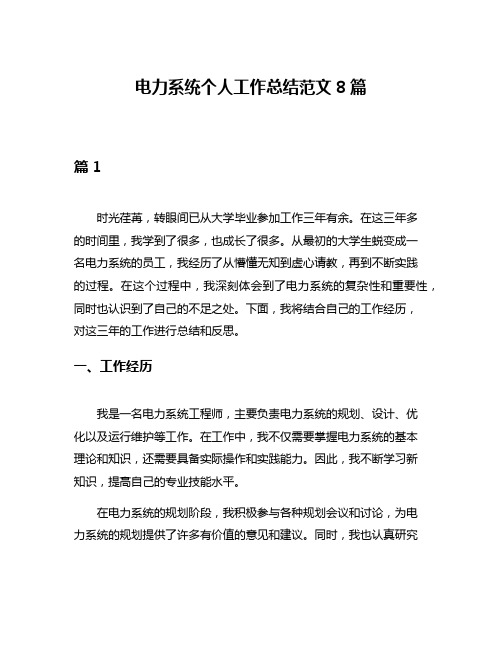 电力系统个人工作总结范文 8 篇

篇 1

时光荏苒，转眼间已从大学毕业参加工作三年有余。在这三年多的时间里，我学到了很多，也成长了很多。从最初的大学生蜕变成一名电力系统的员工，我经历了从懵懂无知到虚心请教，再到不断实践的过程。在这个过程中，我深刻体会到了电力系统的复杂性和重要性，同时也认识到了自己的不足之处。下面，我将结合自己的工作经历，对这三年的工作进行总结和反思。

一、工作经历

我是一名电力系统工程师，主要负责电力系统的规划、设计、优化以及运行维护等工作。在工作中，我不仅需要掌握电力系统的基本理论和知识，还需要具备实际操作和实践能力。因此，我不断学习新知识，提高自己的专业技能水平。

在电力系统的规划阶段，我积极参与各种规划会议和讨论，为电力系统的规划提供了许多有价值的意见和建议。同时，我也认真研究